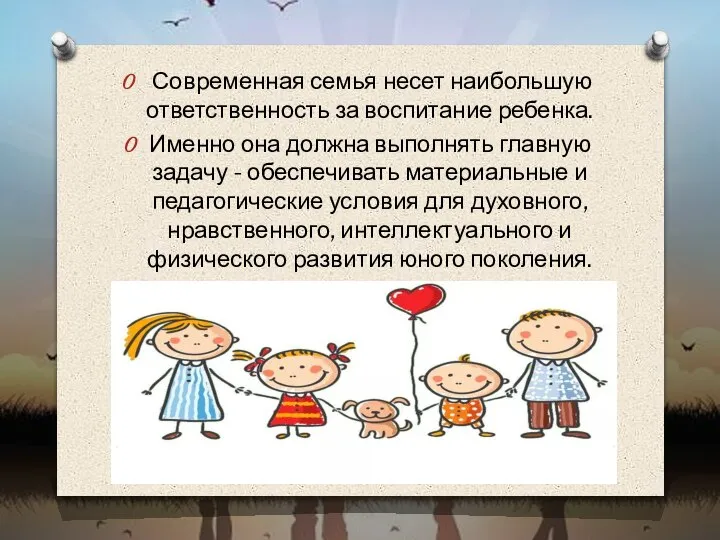 Современная семья несет наибольшую ответственность за воспитание ребенка.

Именно она должна выполнять главную задачу - обеспечивать материальные и педагогические условия для духовного, нравственного, интеллектуального и физического развития юного поколения.